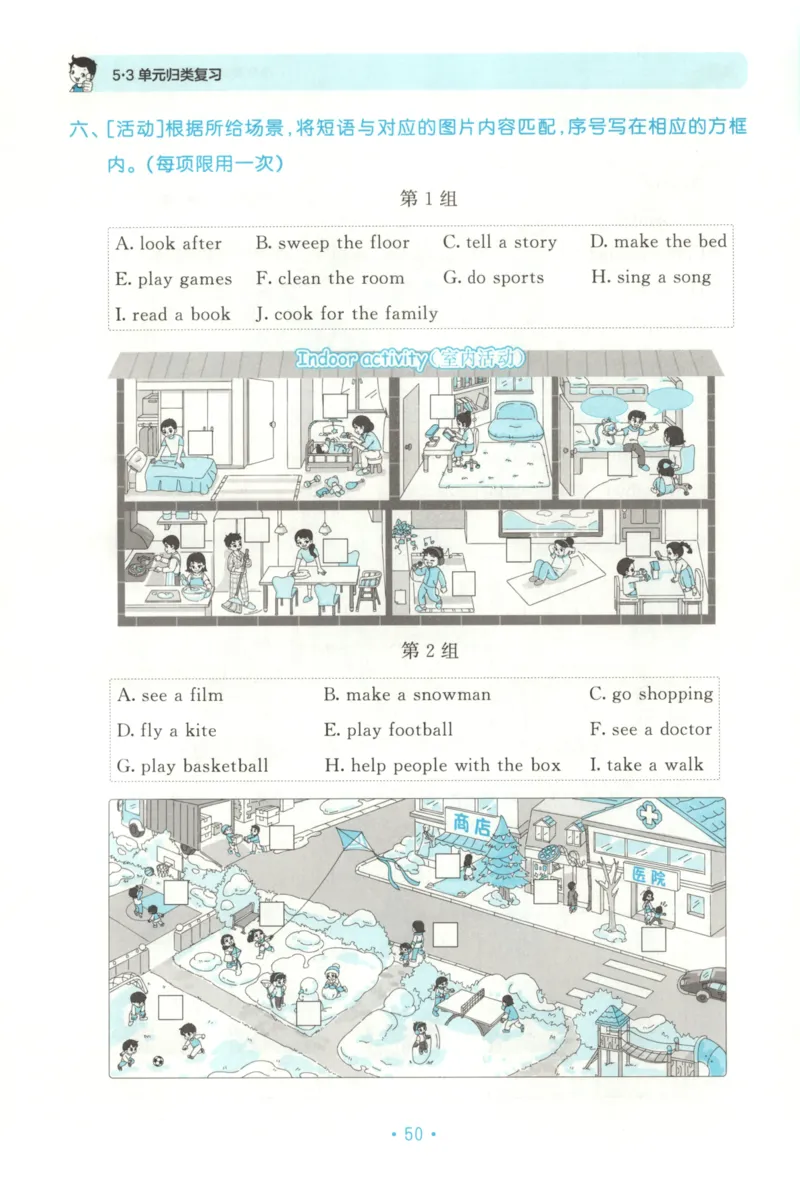 5·3单元归类复习

六、[活动]根据所给场景，将短语与对应的图片内容匹配，序号写在相应的方框内。(每项限用一次)

第1组

A. look after
B. sweep the floor
C. tell a story
D. make the bed
E. play games
F. clean the room
G. do sports
H. sing a song
I. read a book
J. cook for the family

Indoor activity(室内活动)

第2组

A. see a film
B. make a snowman
C. go shopping
D. fly a kite
E. play football
F. see a doctor
G. play basketball
H. help people with the box
I. take a walk

商店

医院

• 50 •